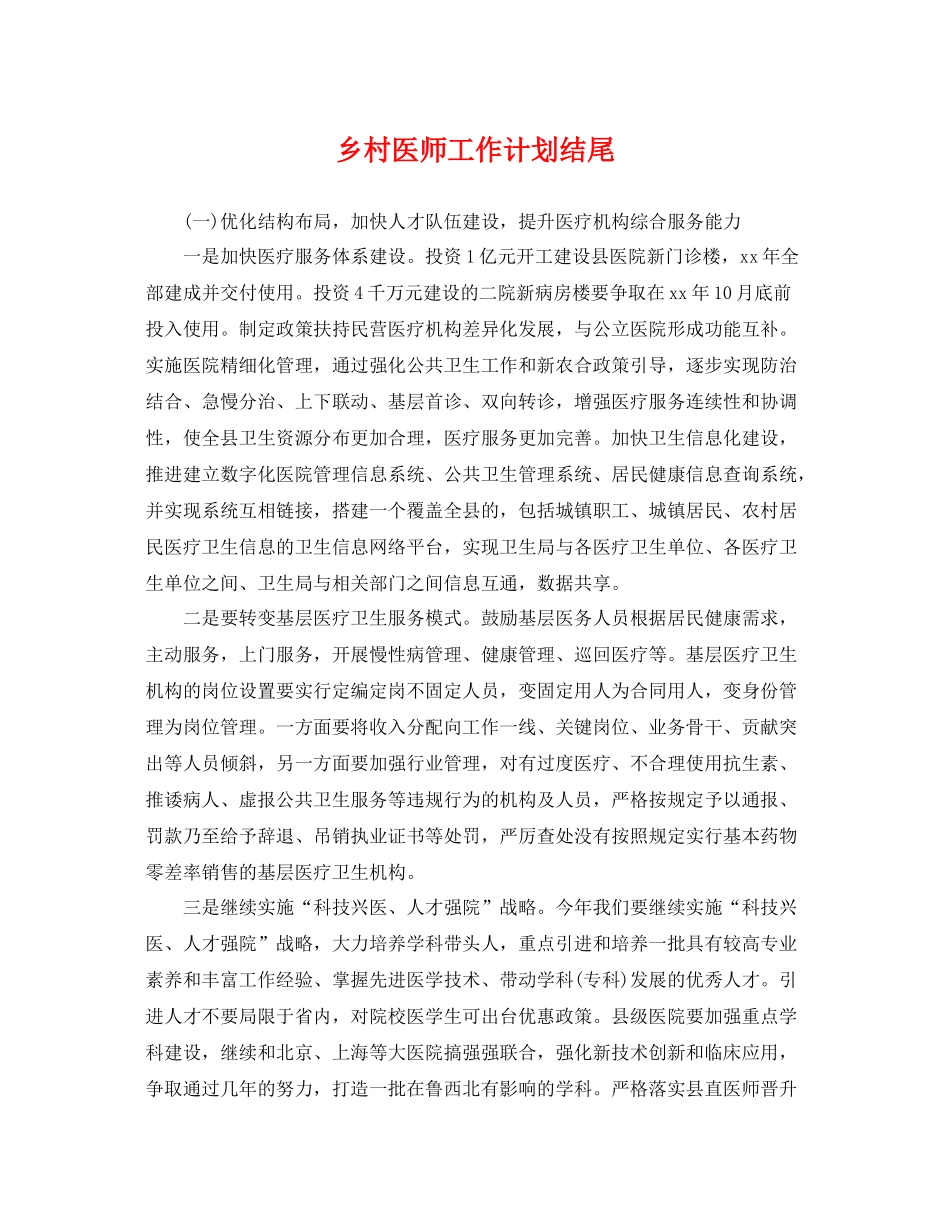 乡村医师工作计划结尾

(一)优化结构布局，加快人才队伍建设，提升医疗机构综合服务能力

一是加快医疗服务体系建设。投资1亿元开工建设县医院新门诊楼，xx年全部建成并交付使用。投资4千万元建设的二院新病房楼要争取在xx年10月底前投入使用。制定政策扶持民营医疗机构差异化发展，与公立医院形成功能互补。实施医院精细化管理，通过强化公共卫生工作和新农合政策引导，逐步实现防治结合、急慢分治、上下联动、基层首诊、双向转诊，增强医疗服务连续性和协调性，使全县卫生资源分布更加合理，医疗服务更加完善。加快卫生信息化建设，推进建立数字化医院管理信息系统、公共卫生管理系统、居民健康信息查询系统，并实现系统互相链接，搭建一个覆盖全县的，包括城镇职工、城镇居民、农村居民医疗卫生信息的卫生信息网络平台，实现卫生局与各医疗卫生单位、各医疗卫生单位之间、卫生局与相关部门之间信息互通，数据共享。

二是要转变基层医疗卫生服务模式。鼓励基层医务人员根据居民健康需求，主动服务，上门服务，开展慢性病管理、健康管理、巡回医疗等。基层医疗卫生机构的岗位设置要实行定编定岗不固定人员，变固定用人为合同用人，变身份管理为岗位管理。一方面要将收入分配向工作一线、关键岗位、业务骨干、贡献突出等人员倾斜，另一方面要加强行业管理，对有过度医疗、不合理使用抗生素、推诿病人、虚报公共卫生服务等违规行为的机构及人员，严格按规定予以通报、罚款乃至给予辞退、吊销执业证书等处罚，严厉查处没有按照规定实行基本药物零差率销售的基层医疗卫生机构。

三是继续实施“科技兴医、人才强院”战略。今年我们要继续实施“科技兴医、人才强院”战略，大力培养学科带头人，重点引进和培养一批具有较高专业素养和丰富工作经验、掌握先进医学技术、带动学科(专科)发展的优秀人才。引进人才不要局限于省内，对院校医学生可出台优惠政策。县级医院要加强重点学科建设，继续和北京、上海等大医院搞强强联合，强化新技术创新和临床应用，争取通过几年的努力，打造一批在鲁西北有影响的学科。严格落实县直医师晋升